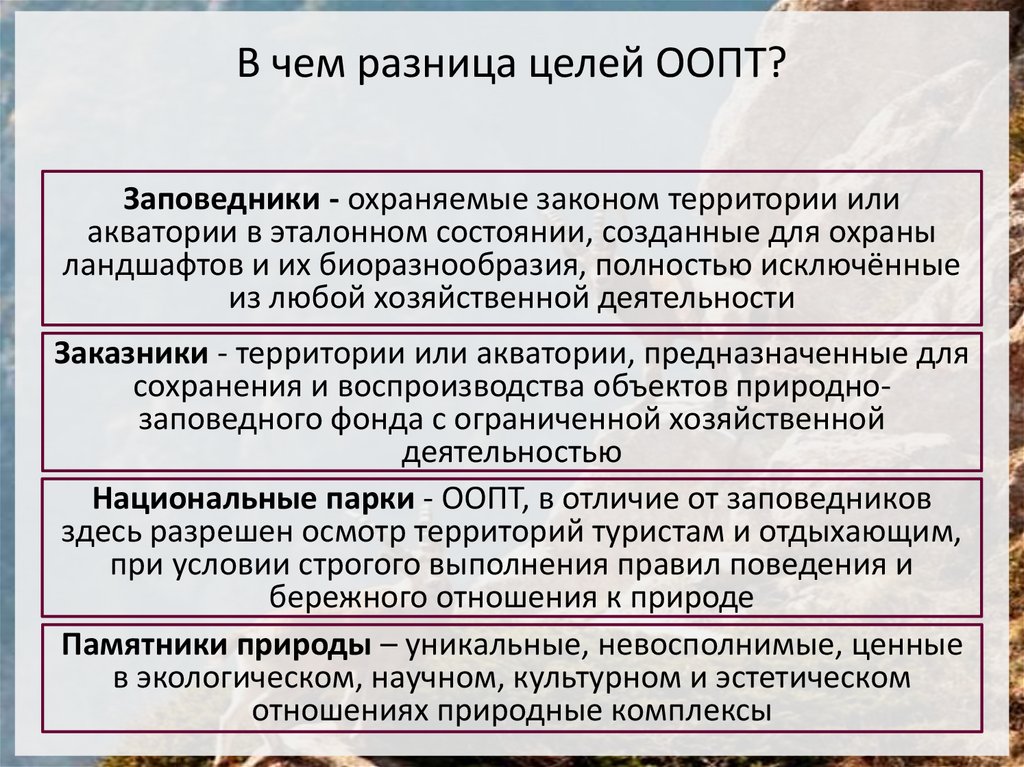 В чем разница целей ООПТ?

Заповедники - охраняемые законом территории или акватории в эталонном состоянии, созданные для охраны ландшафтов и их биоразнообразия, полностью исключённые из любой хозяйственной деятельности

Заказники - территории или акватории, предназначенные для сохранения и воспроизводства объектов природно-заповедного фонда с ограниченной хозяйственной деятельностью

Национальные парки - ООПТ, в отличие от заповедников здесь разрешен осмотр территорий туристам и отдыхающим, при условии строгого выполнения правил поведения и бережного отношения к природе

Памятники природы – уникальные, невосполнимые, ценные в экологическом, научном, культурном и эстетическом отношениях природные комплексы